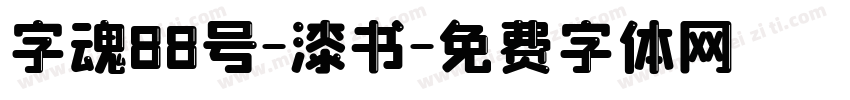 字魂88号-漆书-免费字体网